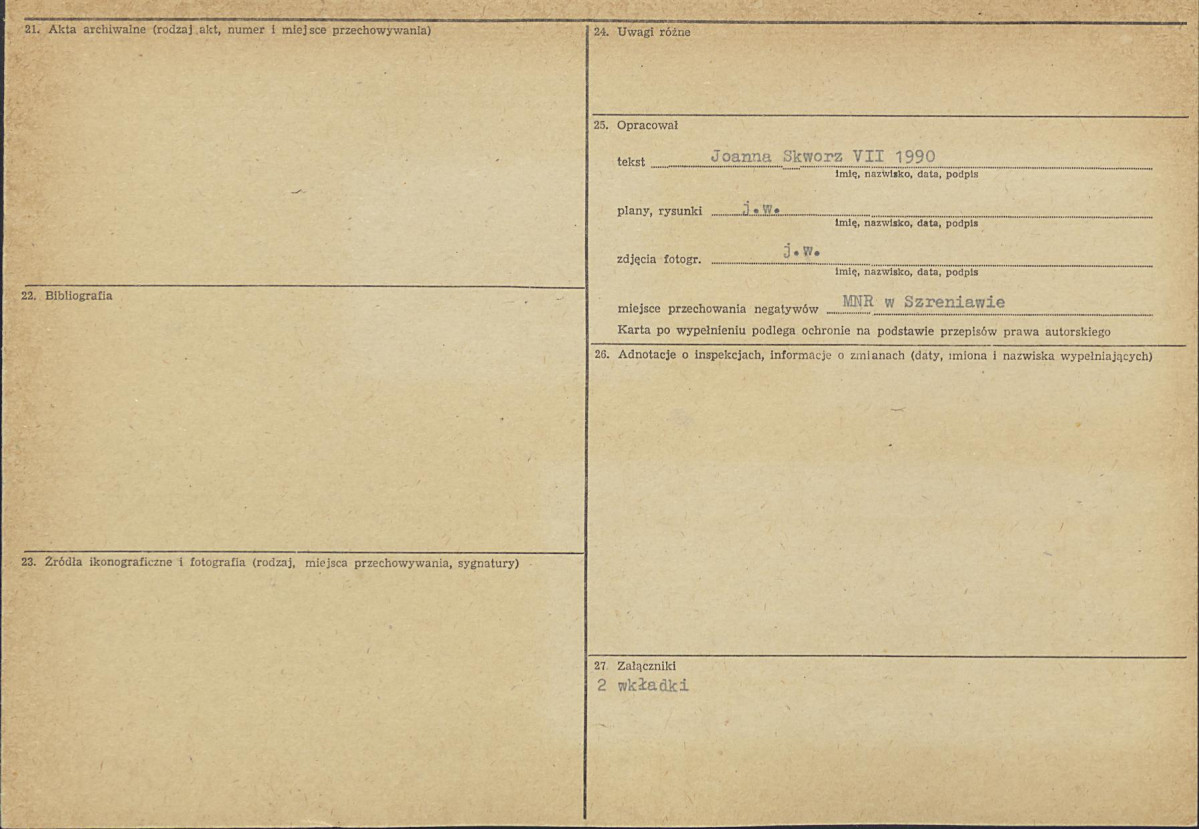 21. Akta archiwalne (rodzaj akt, numer i miejsce przechowywania)

22. Bibliografia

23. Źródła ikonograficzne i fotografia (rodzaj, miejsca przechowywania, sygnatury)

24. Uwagi różne

25. Opracował

tekst Joanna Skworz VII 1990
imię, nazwisko, data, podpis

plany, rysunki j.w.
imię, nazwisko, data, podpis

zdjęcia fotogr. j.w.
imię, nazwisko, data, podpis

miejsce przechowania negatywów MNR w Szreniawie

Karta po wypełnieniu podlega ochronie na podstawie przepisów prawa autorskiego

26. Adnotacje o inspekcjach, informacje o zmianach (daty, imiona i nazwiska wypełniających)

27. Załączniki
2 wkładki